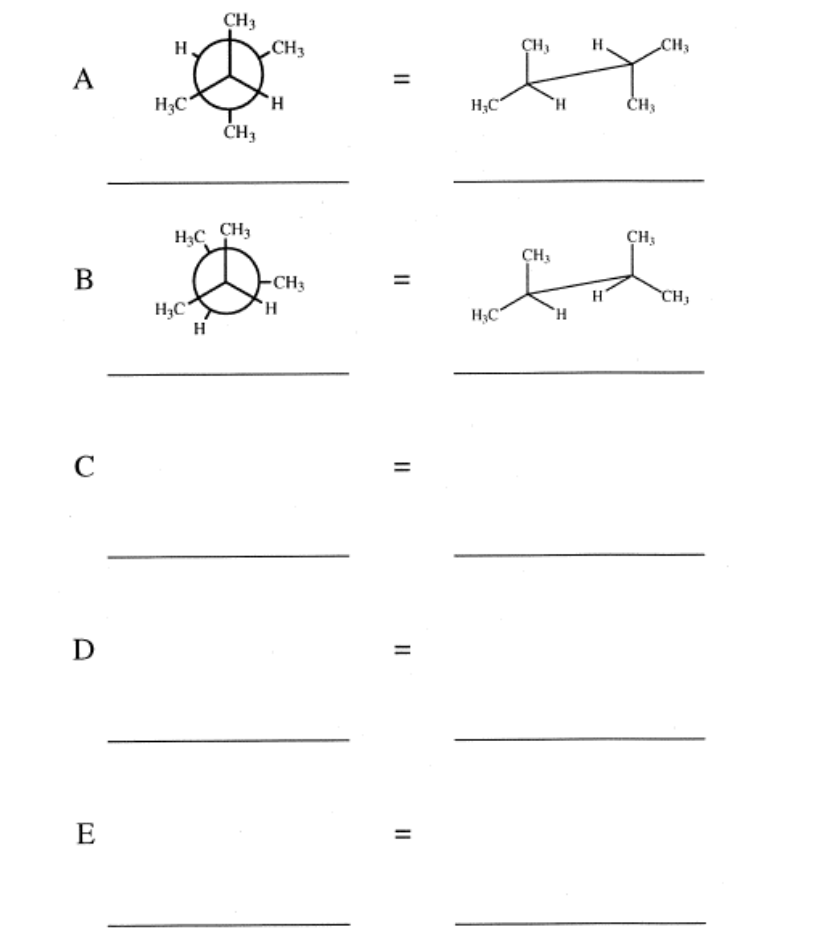 A

$CH_3$
H $CH_3$
$H_3C$ H
$CH_3$

=

$CH_3$ H $CH_3$
$H_3C$ H $CH_3$

B

$H_3C$ $CH_3$
$CH_3$
$H_3C$ H
H

=

$CH_3$ $CH_3$
H $CH_3$
$H_3C$ H

C

=

D

=

E

=